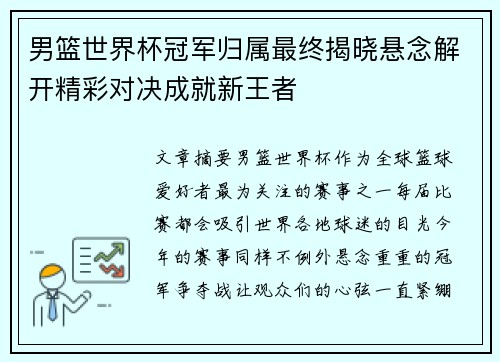 男篮世界杯冠军归属最终揭晓悬念解开精彩对决成就新王者

文章摘要男篮世界杯作为全球篮球爱好者最为关注的赛事之一每届比赛都会吸引世界各地球迷的目光今年的赛事同样不例外悬念重重的冠军争夺战让观众们的心弦一直紧绷